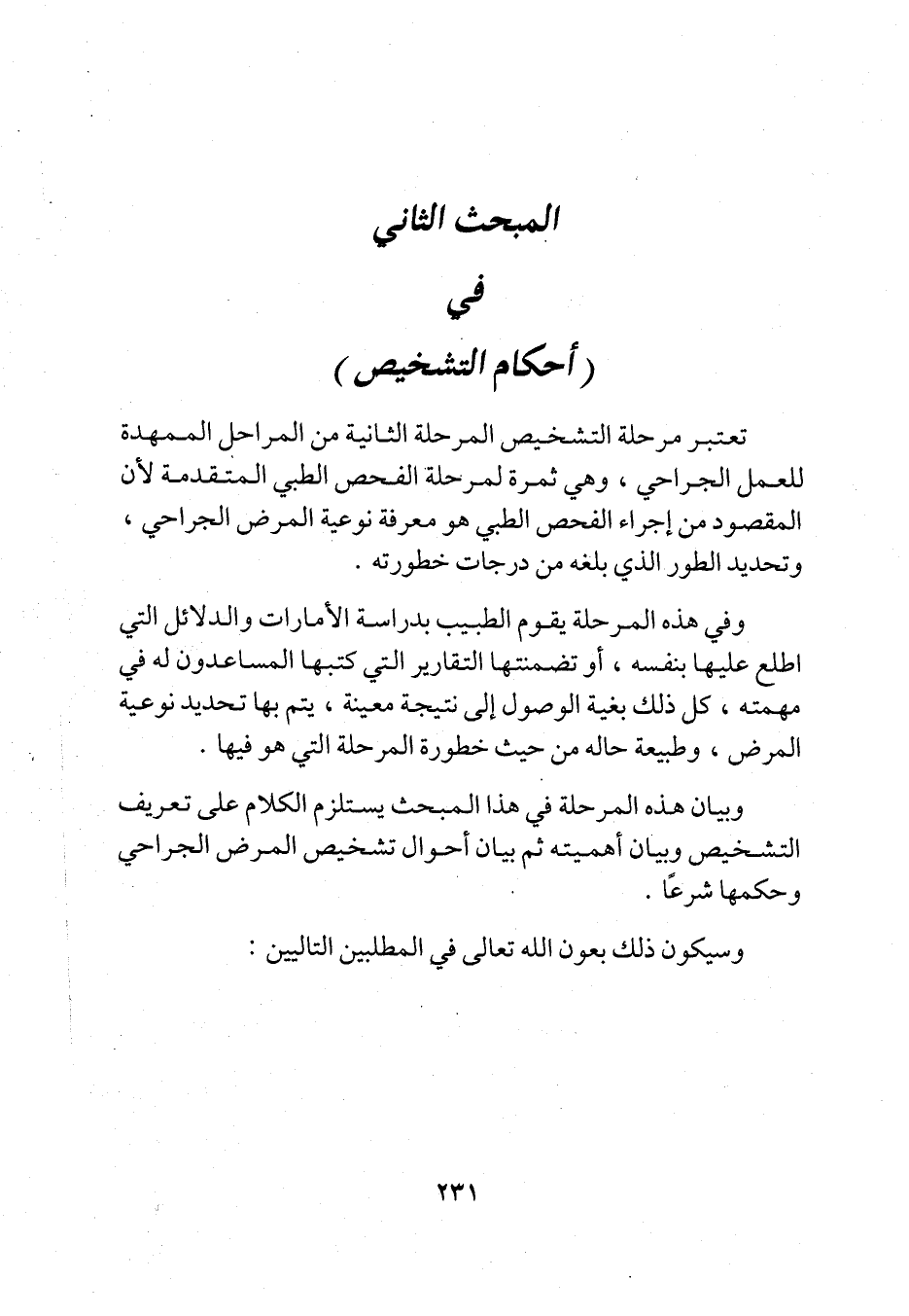 المبحث الثاني

في

( أحكام التشخيص )

تعتبر مرحلة التشخيص المرحلة الثانية من المراحل الممهدة للعمل الجراحي ، وهي ثمرة لمرحلة الفحص الطبي المتقدمة لأن المقصود من إجراء الفحص الطبي هو معرفة نوعية المرض الجراحي ، وتحديد الطور الذي بلغه من درجات خطورته .

وفي هذه المرحلة يقوم الطبيب بدراسة الأمارات والدلائل التي اطلع عليها بنفسه ، أو تضمنتها التقارير التي كتبها المساعدون له في مهمته ، كل ذلك بغية الوصول إلى نتيجة معينة ، يتم بها تحديد نوعية المرض ، وطبيعة حاله من حيث خطورة المرحلة التي هو فيها .

وبيان هذه المرحلة في هذا المبحث يستلزم الكلام على تعريف التشخيص وبيان أهميته ثم بيان أحوال تشخيص المرض الجراحي وحكمها شرعًا .

وسيكون ذلك بعون الله تعالى في المطلبين التاليين :

٢٣١